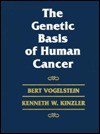 The Genetic Basis of Human Cancer

BERT VOGELSTEIN

KENNETH W. KINZLER